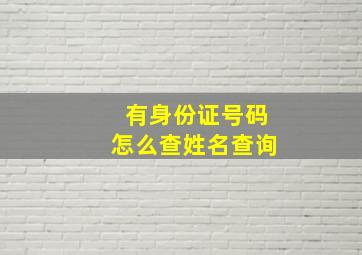 有身份证号码
怎么查姓名查询